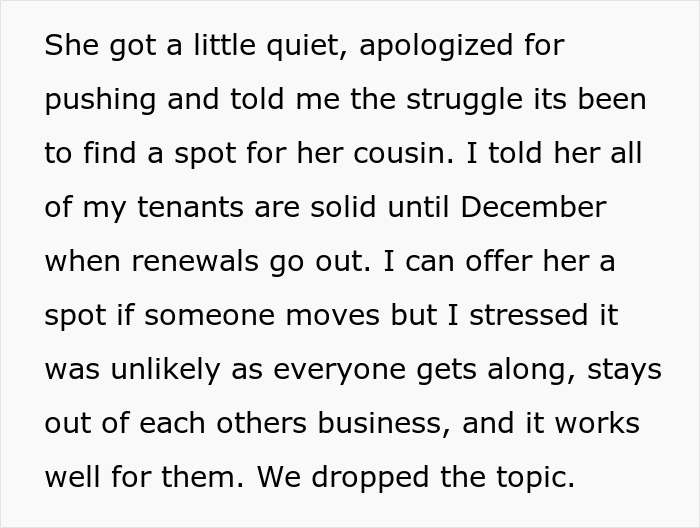 She got a little quiet, apologized for pushing and told me the struggle its been to find a spot for her cousin. I told her all of my tenants are solid until December when renewals go out. I can offer her a spot if someone moves but I stressed it was unlikely as everyone gets along, stays out of each others business, and it works well for them. We dropped the topic.